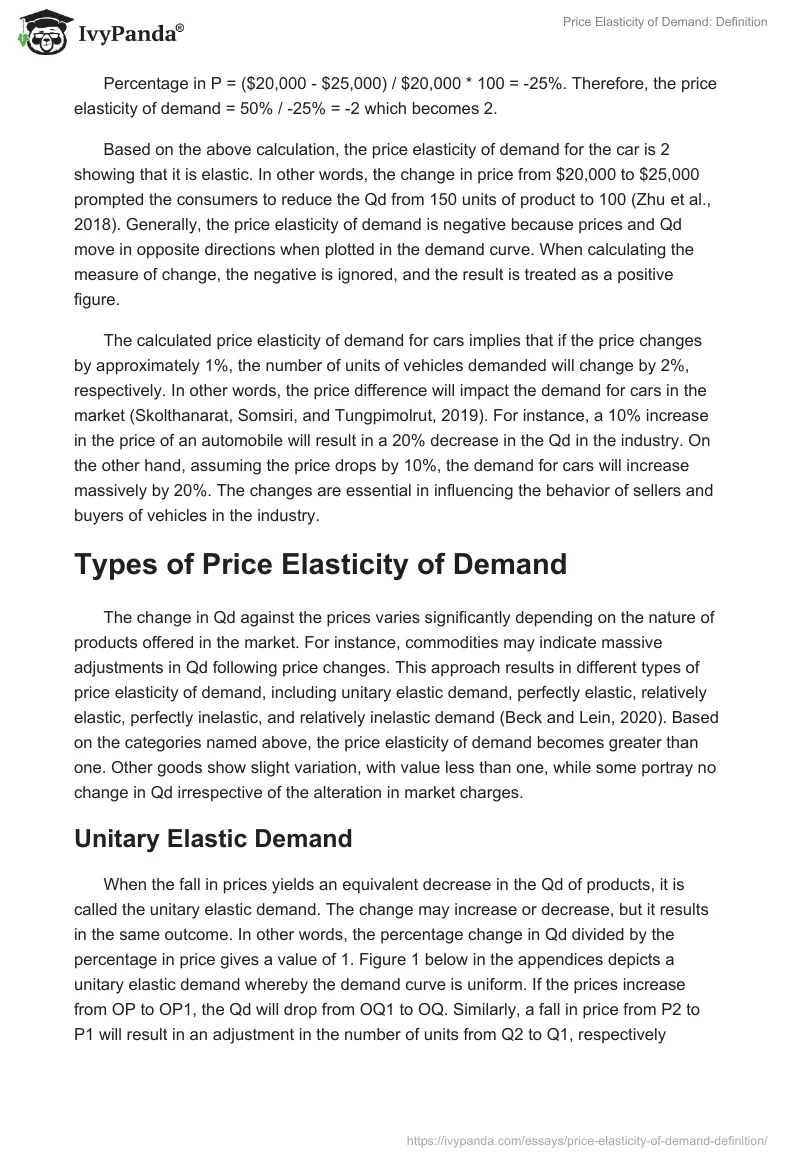 IvyPanda®

Price Elasticity of Demand: Definition

Percentage in P = (\$20,000 - \$25,000) / \$20,000 * 100 = -25%. Therefore, the price elasticity of demand = 50% / -25% = -2 which becomes 2.

Based on the above calculation, the price elasticity of demand for the car is 2 showing that it is elastic. In other words, the change in price from \$20,000 to \$25,000 prompted the consumers to reduce the Qd from 150 units of product to 100 (Zhu et al., 2018). Generally, the price elasticity of demand is negative because prices and Qd move in opposite directions when plotted in the demand curve. When calculating the measure of change, the negative is ignored, and the result is treated as a positive figure.

The calculated price elasticity of demand for cars implies that if the price changes by approximately 1%, the number of units of vehicles demanded will change by 2%, respectively. In other words, the price difference will impact the demand for cars in the market (Skolthanarat, Somsiri, and Tungpimolrut, 2019). For instance, a 10% increase in the price of an automobile will result in a 20% decrease in the Qd in the industry. On the other hand, assuming the price drops by 10%, the demand for cars will increase massively by 20%. The changes are essential in influencing the behavior of sellers and buyers of vehicles in the industry.

Types of Price Elasticity of Demand

The change in Qd against the prices varies significantly depending on the nature of products offered in the market. For instance, commodities may indicate massive adjustments in Qd following price changes. This approach results in different types of price elasticity of demand, including unitary elastic demand, perfectly elastic, relatively elastic, perfectly inelastic, and relatively inelastic demand (Beck and Lein, 2020). Based on the categories named above, the price elasticity of demand becomes greater than one. Other goods show slight variation, with value less than one, while some portray no change in Qd irrespective of the alteration in market charges.

Unitary Elastic Demand

When the fall in prices yields an equivalent decrease in the Qd of products, it is called the unitary elastic demand. The change may increase or decrease, but it results in the same outcome. In other words, the percentage change in Qd divided by the percentage in price gives a value of 1. Figure 1 below in the appendices depicts a unitary elastic demand whereby the demand curve is uniform. If the prices increase from OP to OP1, the Qd will drop from OQ1 to OQ. Similarly, a fall in price from P2 to P1 will result in an adjustment in the number of units from Q2 to Q1, respectively

https://ivypanda.com/essays/price-elasticity-of-demand-definition/